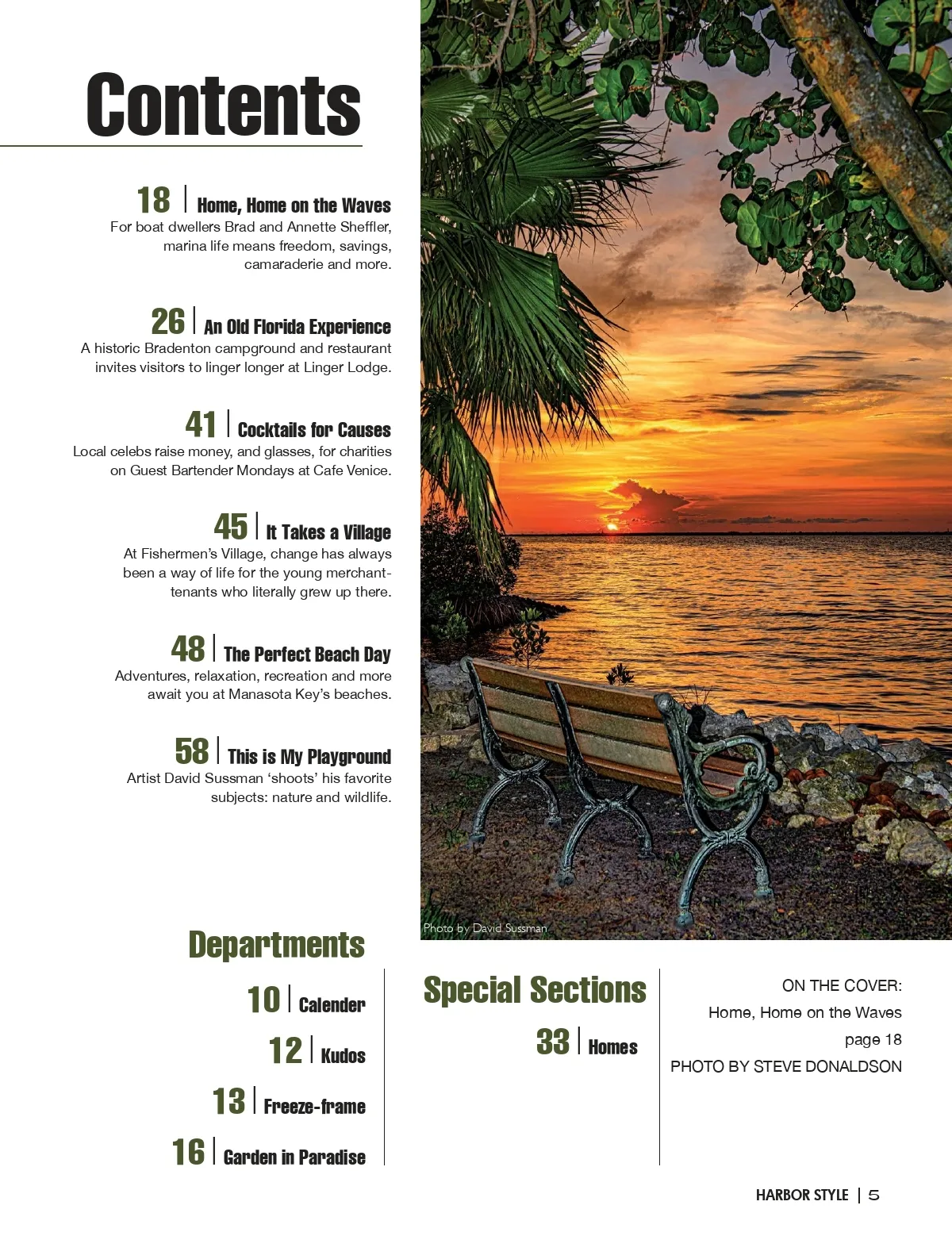 Contents

18 | Home, Home on the Waves
For boat dwellers Brad and Annette Sheffler, marina life means freedom, savings, camaraderie and more.

26 | An Old Florida Experience
A historic Bradenton campground and restaurant invites visitors to linger longer at Linger Lodge.

41 | Cocktails for Causes
Local celebs raise money, and glasses, for charities on Guest Bartender Mondays at Cafe Venice.

45 | It Takes a Village
At Fishermen's Village, change has always been a way of life for the young merchant-tenants who literally grew up there.

48 | The Perfect Beach Day
Adventures, relaxation, recreation and more await you at Manasota Key's beaches.

58 | This is My Playground
Artist David Sussman 'shoots' his favorite subjects: nature and wildlife.

Photo by David Sussman

Departments

10 | Calender

12 | Kudos

13 | Freeze-frame

16 | Garden in Paradise

Special Sections

33 | Homes

ON THE COVER:
Home, Home on the Waves
page 18
PHOTO BY STEVE DONALDSON

HARBOR STYLE | 5